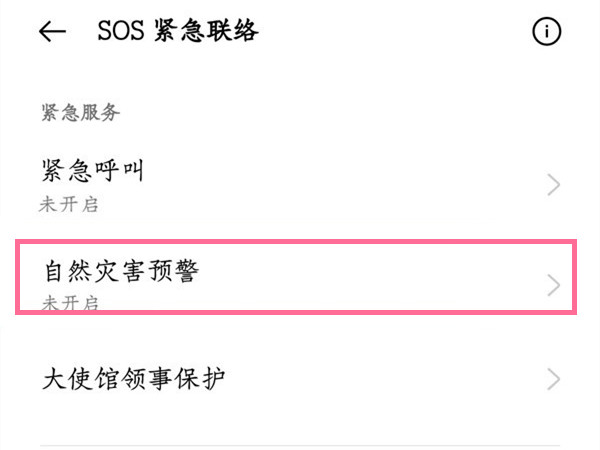 SOS 紧急联络

紧急服务

紧急呼叫
未开启

自然灾害预警
未开启

大使馆领事保护